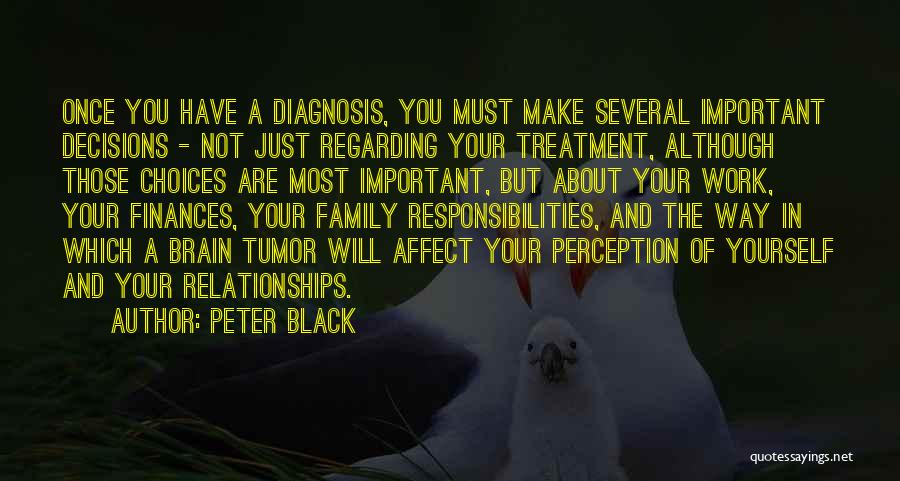 ONCE YOU HAVE A DIAGNOSIS, YOU MUST MAKE SEVERAL IMPORTANT DECISIONS - NOT JUST REGARDING YOUR TREATMENT, ALTHOUGH THOSE CHOICES ARE MOST IMPORTANT, BUT ABOUT YOUR WORK, YOUR FINANCES, YOUR FAMILY RESPONSIBILITIES, AND THE WAY IN WHICH A BRAIN TUMOR WILL AFFECT YOUR PERCEPTION OF YOURSELF AND YOUR RELATIONSHIPS.

AUTHOR: PETER BLACK

quotessayings.net